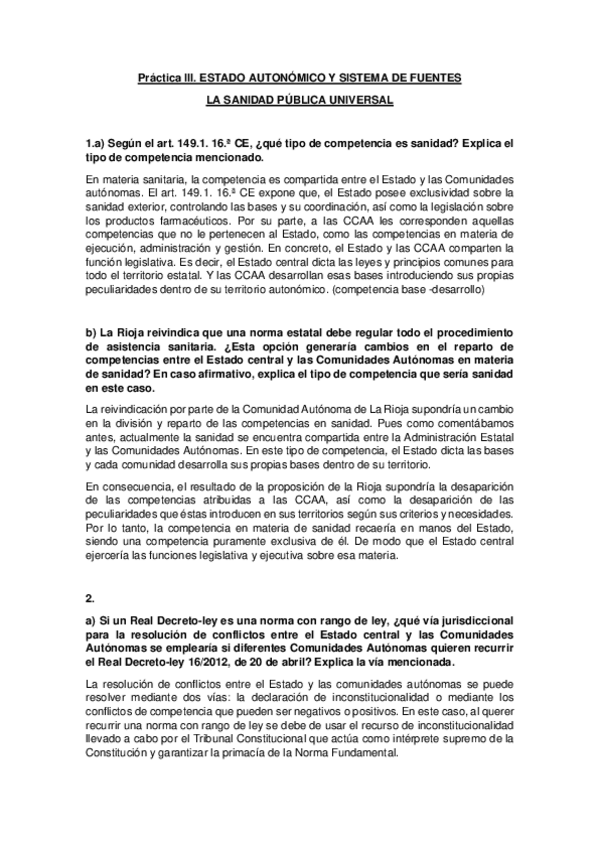 Práctica III. ESTADO AUTONÓMICO Y SISTEMA DE FUENTES

LA SANIDAD PÚBLICA UNIVERSAL

1.a) Según el art. 149.1. 16.ª CE, ¿qué tipo de competencia es sanidad? Explica el tipo de competencia mencionado.

En materia sanitaria, la competencia es compartida entre el Estado y las Comunidades autónomas. El art. 149.1. 16.ª CE expone que, el Estado posee exclusividad sobre la sanidad exterior, controlando las bases y su coordinación, así como la legislación sobre los productos farmacéuticos. Por su parte, a las CCAA les corresponden aquellas competencias que no le pertenecen al Estado, como las competencias en materia de ejecución, administración y gestión. En concreto, el Estado y las CCAA comparten la función legislativa. Es decir, el Estado central dicta las leyes y principios comunes para todo el territorio estatal. Y las CCAA desarrollan esas bases introduciendo sus propias peculiaridades dentro de su territorio autonómico. (competencia base -desarrollo)

b) La Rioja reivindica que una norma estatal debe regular todo el procedimiento de asistencia sanitaria. ¿Esta opción generaría cambios en el reparto de competencias entre el Estado central y las Comunidades Autónomas en materia de sanidad? En caso afirmativo, explica el tipo de competencia que sería sanidad en este caso.

La reivindicación por parte de la Comunidad Autónoma de La Rioja supondría un cambio en la división y reparto de las competencias en sanidad. Pues como comentábamos antes, actualmente la sanidad se encuentra compartida entre la Administración Estatal y las Comunidades Autónomas. En este tipo de competencia, el Estado dicta las bases y cada comunidad desarrolla sus propias bases dentro de su territorio.

En consecuencia, el resultado de la proposición de la Rioja supondría la desaparición de las competencias atribuidas a las CCAA, así como la desaparición de las peculiaridades que éstas introducen en sus territorios según sus criterios y necesidades. Por lo tanto, la competencia en materia de sanidad recaería en manos del Estado, siendo una competencia puramente exclusiva de él. De modo que el Estado central ejercería las funciones legislativa y ejecutiva sobre esa materia.

2.

a) Si un Real Decreto-ley es una norma con rango de ley, ¿qué vía jurisdiccional para la resolución de conflictos entre el Estado central y las Comunidades Autónomas se emplearía si diferentes Comunidades Autónomas quieren recurrir el Real Decreto-ley 16/2012, de 20 de abril? Explica la vía mencionada.

La resolución de conflictos entre el Estado y las comunidades autónomas se puede resolver mediante dos vías: la declaración de inconstitucionalidad o mediante los conflictos de competencia que pueden ser negativos o positivos. En este caso, al querer recurrir una norma con rango de ley se debe de usar el recurso de inconstitucionalidad llevado a cabo por el Tribunal Constitucional que actúa como intérprete supremo de la Constitución y garantizar la primacía de la Norma Fundamental.